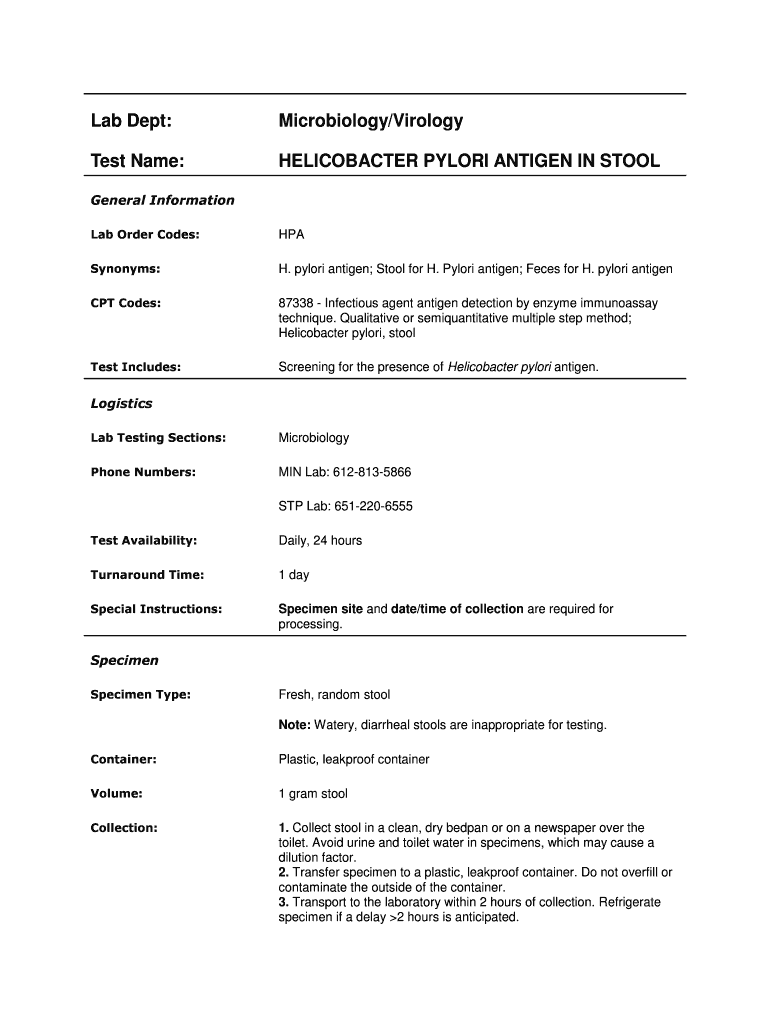 Lab Dept: Microbiology/Virology

Test Name: HELICOBACTER PYLORI ANTIGEN IN STOOL

General Information

Lab Order Codes: HPA

Synonyms: H. pylori antigen; Stool for H. Pylori antigen; Feces for H. pylori antigen

CPT Codes: 87338 - Infectious agent antigen detection by enzyme immunoassay technique. Qualitative or semiquantitative multiple step method; Helicobacter pylori, stool

Test Includes: Screening for the presence of Helicobacter pylori antigen.

Logistics

Lab Testing Sections: Microbiology

Phone Numbers: MIN Lab: 612-813-5866

STP Lab: 651-220-6555

Test Availability: Daily, 24 hours

Turnaround Time: 1 day

Special Instructions: Specimen site and date/time of collection are required for processing.

Specimen

Specimen Type: Fresh, random stool

Note: Watery, diarrheal stools are inappropriate for testing.

Container: Plastic, leakproof container

Volume: 1 gram stool

Collection: 1. Collect stool in a clean, dry bedpan or on a newspaper over the toilet. Avoid urine and toilet water in specimens, which may cause a dilution factor.
2. Transfer specimen to a plastic, leakproof container. Do not overfill or contaminate the outside of the container.
3. Transport to the laboratory within 2 hours of collection. Refrigerate specimen if a delay >2 hours is anticipated.